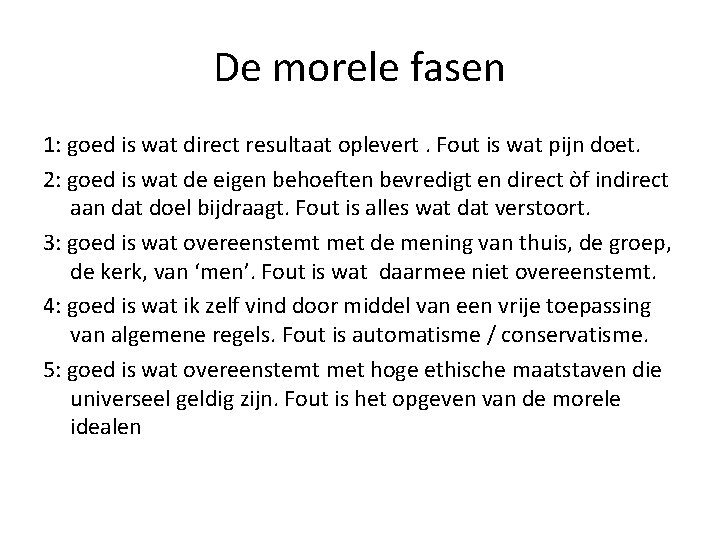 De morele fasen

1: goed is wat direct resultaat oplevert . Fout is wat pijn doet.

2: goed is wat de eigen behoeften bevredigt en direct òf indirect aan dat doel bijdraagt. Fout is alles wat dat verstoort.

3: goed is wat overeenstemt met de mening van thuis, de groep, de kerk, van ‘men’. Fout is wat daarmee niet overeenstemt.

4: goed is wat ik zelf vind door middel van een vrije toepassing van algemene regels. Fout is automatisme / conservatisme.

5: goed is wat overeenstemt met hoge ethische maatstaven die universeel geldig zijn. Fout is het opgeven van de morele idealen